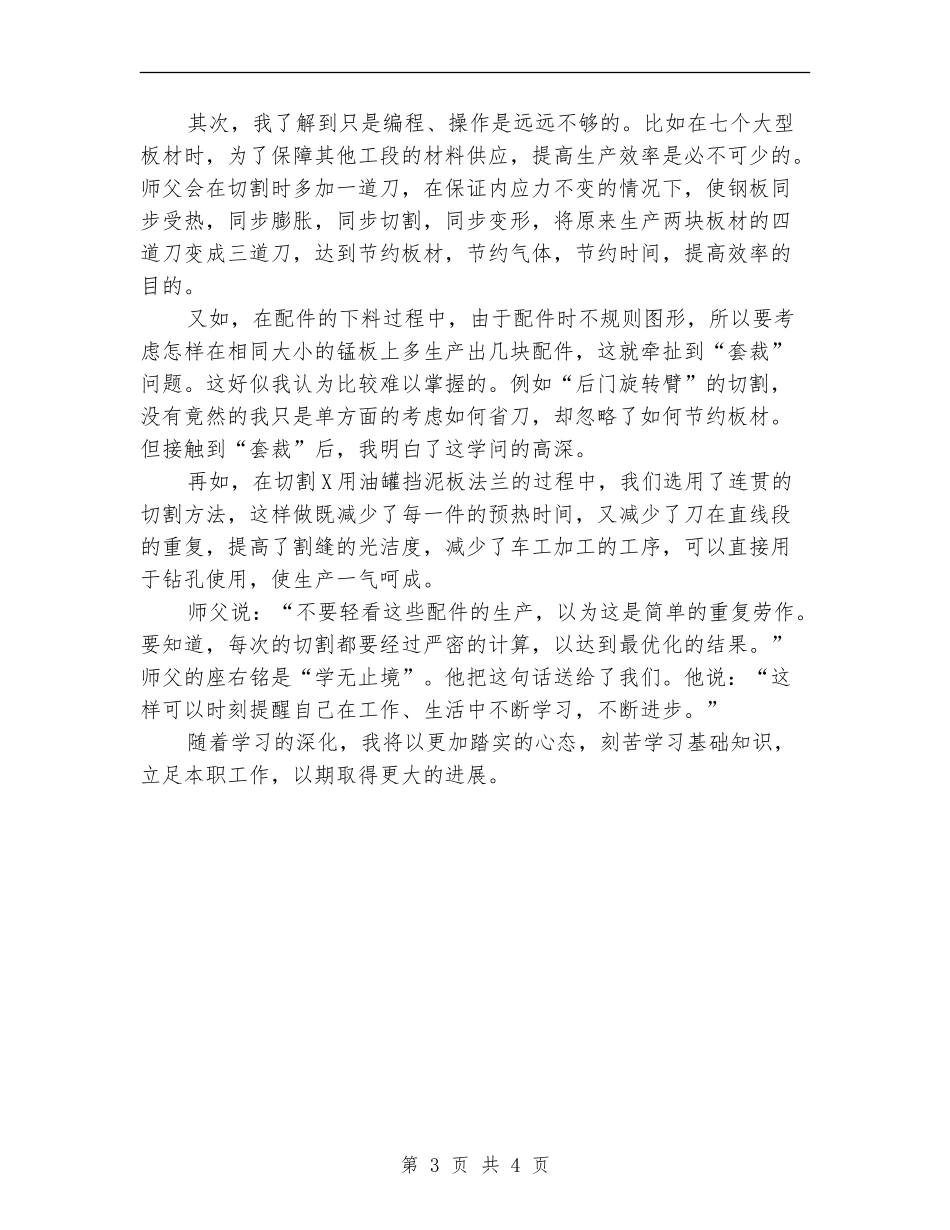 其次，我了解到只是编程、操作是远远不够的。比如在七个大型板材时，为了保障其他工段的材料供应，提高生产效率是必不可少的。师父会在切割时多加一道刀，在保证内应力不变的情况下，使钢板同步受热，同步膨胀，同步切割，同步变形，将原来生产两块板材的四道刀变成三道刀，达到节约板材，节约气体，节约时间，提高效率的目的。

又如，在配件的下料过程中，由于配件时不规则图形，所以要考虑怎样在相同大小的锰板上多生产出几块配件，这就牵扯到“套裁”问题。这好似我认为比较难以掌握的。例如“后门旋转臂”的切割，没有竟然的我只是单方面的考虑如何省刀，却忽略了如何节约板材。但接触到“套裁”后，我明白了这学问的高深。

再如，在切割X用油罐挡泥板法兰的过程中，我们选用了连贯的切割方法，这样做既减少了每一件的预热时间，又减少了刀在直线段的重复，提高了割缝的光洁度，减少了车工加工的工序，可以直接用于钻孔使用，使生产一气呵成。

师父说：“不要轻看这些配件的生产，以为这是简单的重复劳作。要知道，每次的切割都要经过严密的计算，以达到最优化的结果。”师父的座右铭是“学无止境”。他把这句话送给了我们。他说：“这样可以时刻提醒自己在工作、生活中不断学习，不断进步。”

随着学习的深化，我将以更加踏实的心态，刻苦学习基础知识，立足本职工作，以期取得更大的进展。

第 3 页 共 4 页